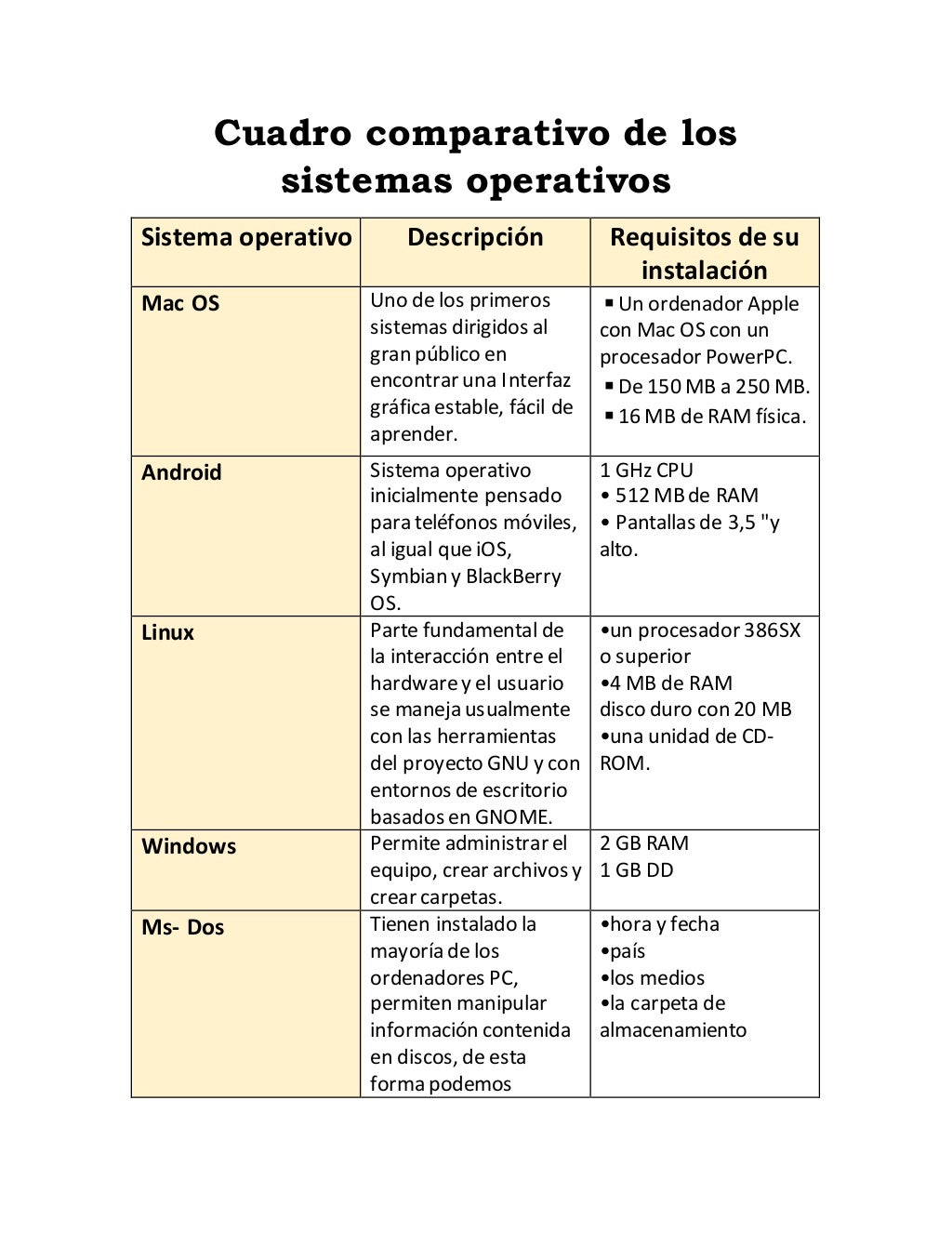 Cuadro comparativo de los sistemas operativos

| Sistema operativo | Descripción | Requisitos de su instalación |
|---|---|---|
| Mac OS | Uno de los primeros sistemas dirigidos al gran público en encontrar una Interfaz gráfica estable, fácil de aprender. | ▪ Un ordenador Apple con Mac OS con un procesador PowerPC. ▪ De 150 MB a 250 MB. ▪ 16 MB de RAM física. |
| Android | Sistema operativo inicialmente pensado para teléfonos móviles, al igual que iOS, Symbian y BlackBerry OS. | 1 GHz CPU • 512 MB de RAM • Pantallas de 3,5 "y alto. |
| Linux | Parte fundamental de la interacción entre el hardware y el usuario se maneja usualmente con las herramientas del proyecto GNU y con entornos de escritorio basados en GNOME. | •un procesador 386SX o superior •4 MB de RAM disco duro con 20 MB •una unidad de CD-ROM. |
| Windows | Permite administrar el equipo, crear archivos y crear carpetas. | 2 GB RAM 1 GB DD |
| Ms- Dos | Tienen instalado la mayoría de los ordenadores PC, permiten manipular información contenida en discos, de esta forma podemos | •hora y fecha •país •los medios •la carpeta de almacenamiento |